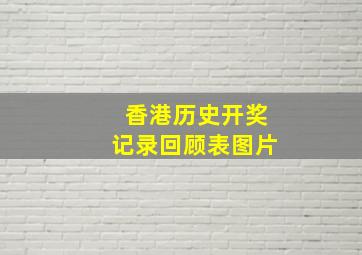 香港历史开奖
记录回顾表图片